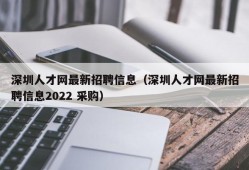 深圳人才网最新招聘信息（深圳人才网最新招聘信息2022 采购）